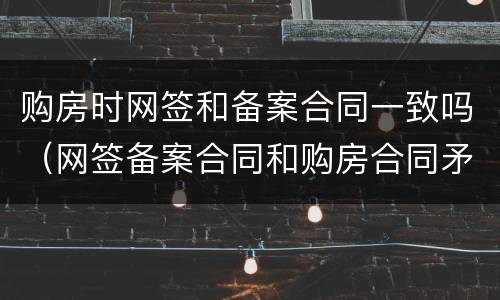 购房时网签和备案合同一致吗（网签备案合同和购房合同矛